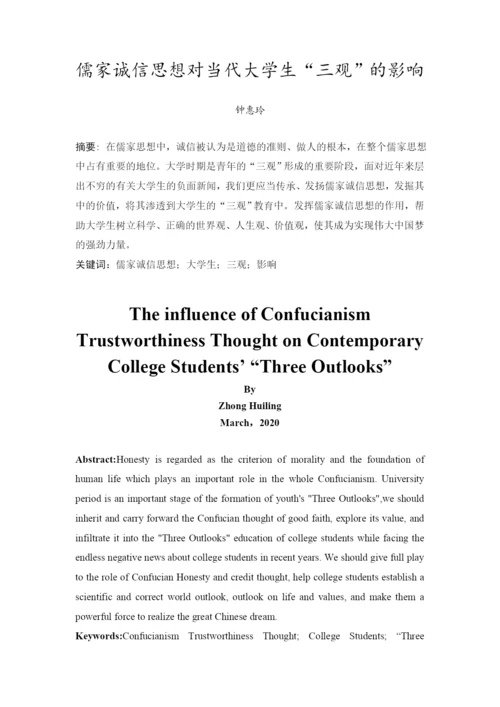 儒家诚信思想对当代大学生“三观”的影响

钟惠玲

摘要：在儒家思想中，诚信被认为是道德的准则、做人的根本，在整个儒家思想中占有重要的地位。大学时期是青年的“三观”形成的重要阶段，面对近年来层出不穷的有关大学生的负面新闻，我们更应当传承、发扬儒家诚信思想，发掘其中的价值，将其渗透到大学生的“三观”教育中。发挥儒家诚信思想的作用，帮助大学生树立科学、正确的世界观、人生观、价值观，使其成为实现伟大中国梦的强劲力量。

关键词：儒家诚信思想；大学生；三观；影响

The influence of Confucianism Trustworthiness Thought on Contemporary College Students’ “Three Outlooks”

By

Zhong Huiling

March，2020

Abstract:Honesty is regarded as the criterion of morality and the foundation of human life which plays an important role in the whole Confucianism. University period is an important stage of the formation of youth's "Three Outlooks",we should inherit and carry forward the Confucian thought of good faith, explore its value, and infiltrate it into the "Three Outlooks" education of college students while facing the endless negative news about college students in recent years. We should give full play to the role of Confucian Honesty and credit thought, help college students establish a scientific and correct world outlook, outlook on life and values, and make them a powerful force to realize the great Chinese dream.

Keywords:Confucianism Trustworthiness Thought; College Students; “Three